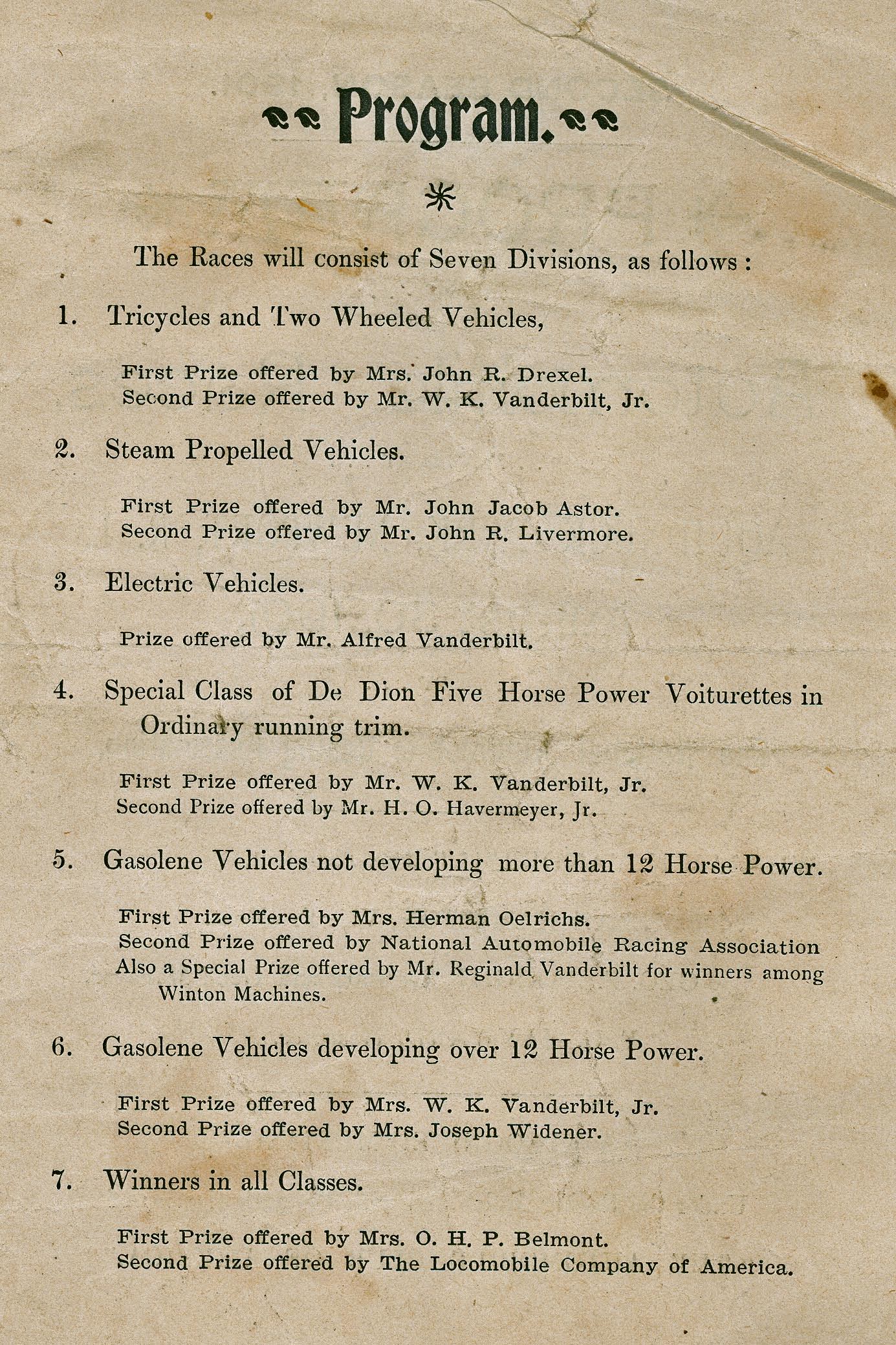 Program.

The Races will consist of Seven Divisions, as follows :

1. Tricycles and Two Wheeled Vehicles,

First Prize offered by Mrs. John R. Drexel.
Second Prize offered by Mr. W. K. Vanderbilt, Jr.

2. Steam Propelled Vehicles.

First Prize offered by Mr. John Jacob Astor.
Second Prize offered by Mr. John R. Livermore.

3. Electric Vehicles.

Prize offered by Mr. Alfred Vanderbilt.

4. Special Class of De Dion Five Horse Power Voiturettes in Ordinary running trim.

First Prize offered by Mr. W. K. Vanderbilt, Jr.
Second Prize offered by Mr. H. O. Havermeyer, Jr.

5. Gasolene Vehicles not developing more than 12 Horse Power.

First Prize offered by Mrs. Herman Oelrichs.
Second Prize offered by National Automobile Racing Association
Also a Special Prize offered by Mr. Reginald Vanderbilt for winners among Winton Machines.

6. Gasolene Vehicles developing over 12 Horse Power.

First Prize offered by Mrs. W. K. Vanderbilt, Jr.
Second Prize offered by Mrs. Joseph Widener.

7. Winners in all Classes.

First Prize offered by Mrs. O. H. P. Belmont.
Second Prize offered by The Locomobile Company of America.